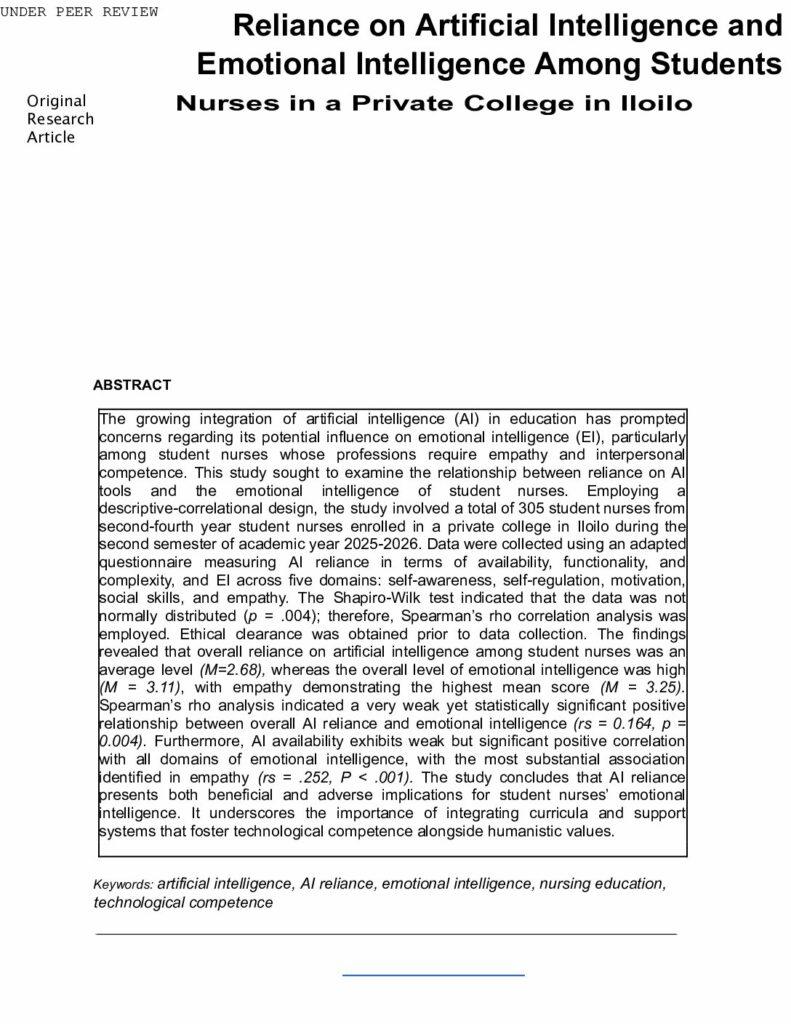 UNDER PEER REVIEW

Reliance on Artificial Intelligence and Emotional Intelligence Among Students Nurses in a Private College in Iloilo

Original Research Article

ABSTRACT

The growing integration of artificial intelligence (AI) in education has prompted concerns regarding its potential influence on emotional intelligence (EI), particularly among student nurses whose professions require empathy and interpersonal competence. This study sought to examine the relationship between reliance on AI tools and the emotional intelligence of student nurses. Employing a descriptive-correlational design, the study involved a total of 305 student nurses from second-fourth year student nurses enrolled in a private college in Iloilo during the second semester of academic year 2025-2026. Data were collected using an adapted questionnaire measuring AI reliance in terms of availability, functionality, and complexity, and EI across five domains: self-awareness, self-regulation, motivation, social skills, and empathy. The Shapiro-Wilk test indicated that the data was not normally distributed (p = .004); therefore, Spearman's rho correlation analysis was employed. Ethical clearance was obtained prior to data collection. The findings revealed that overall reliance on artificial intelligence among student nurses was an average level (M=2.68), whereas the overall level of emotional intelligence was high (M = 3.11), with empathy demonstrating the highest mean score (M = 3.25). Spearman's rho analysis indicated a very weak yet statistically significant positive relationship between overall AI reliance and emotional intelligence (rs = 0.164, p = 0.004). Furthermore, AI availability exhibits weak but significant positive correlation with all domains of emotional intelligence, with the most substantial association identified in empathy (rs = .252, P < .001). The study concludes that AI reliance presents both beneficial and adverse implications for student nurses' emotional intelligence. It underscores the importance of integrating curricula and support systems that foster technological competence alongside humanistic values.

Keywords: artificial intelligence, AI reliance, emotional intelligence, nursing education, technological competence